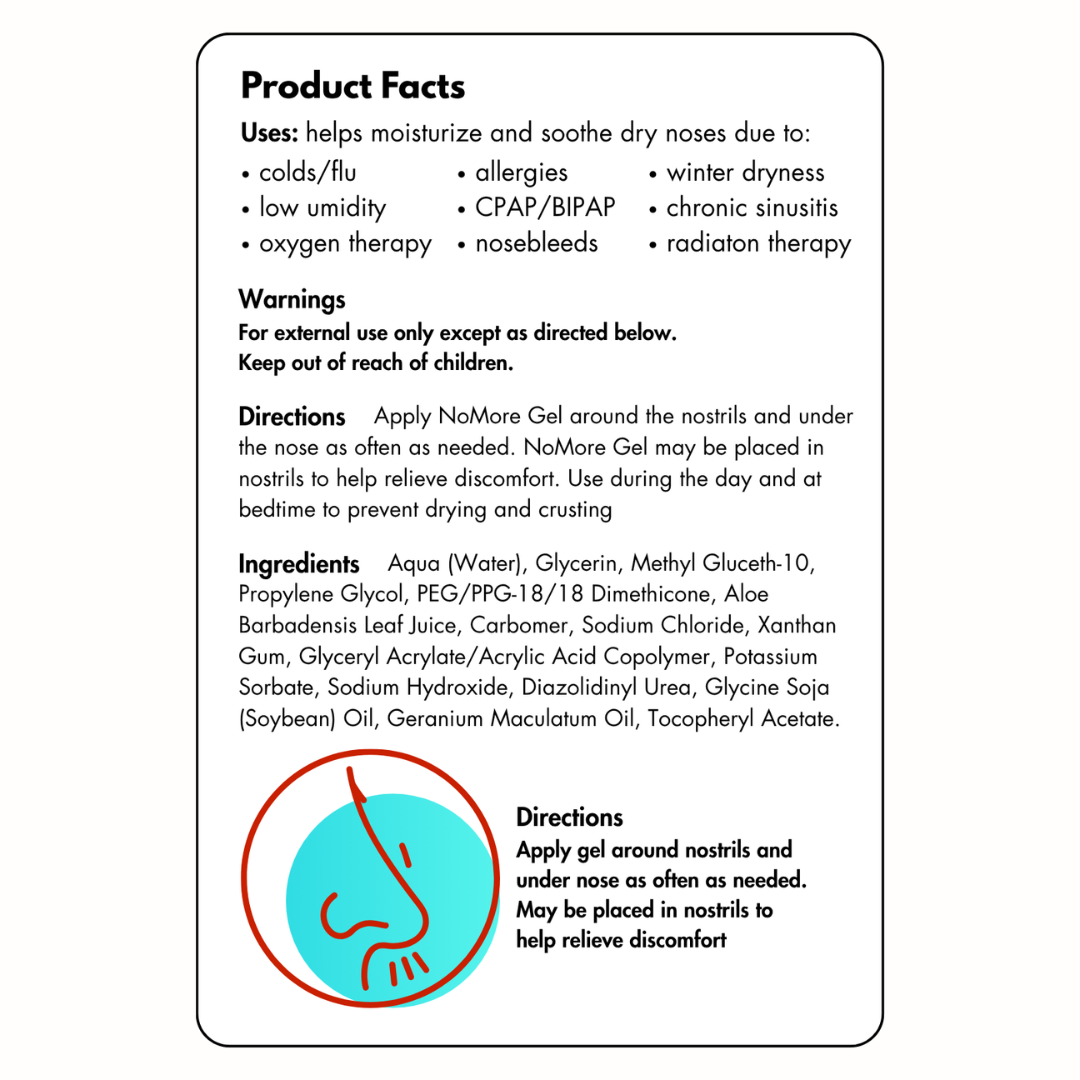 Product Facts

Uses: helps moisturize and soothe dry noses due to:

• colds/flu
• low umidity
• oxygen therapy
• allergies
• CPAP/BIPAP
• nosebleeds
• winter dryness
• chronic sinusitis
• radiaton therapy

Warnings
For external use only except as directed below.
Keep out of reach of children.

Directions Apply NoMore Gel around the nostrils and under the nose as often as needed. NoMore Gel may be placed in nostrils to help relieve discomfort. Use during the day and at bedtime to prevent drying and crusting

Ingredients Aqua (Water), Glycerin, Methyl Gluceth-10, Propylene Glycol, PEG/PPG-18/18 Dimethicone, Aloe Barbadensis Leaf Juice, Carbomer, Sodium Chloride, Xanthan Gum, Glyceryl Acrylate/Acrylic Acid Copolymer, Potassium Sorbate, Sodium Hydroxide, Diazolidinyl Urea, Glycine Soja (Soybean) Oil, Geranium Maculatum Oil, Tocopheryl Acetate.

Directions
Apply gel around nostrils and under nose as often as needed. May be placed in nostrils to help relieve discomfort